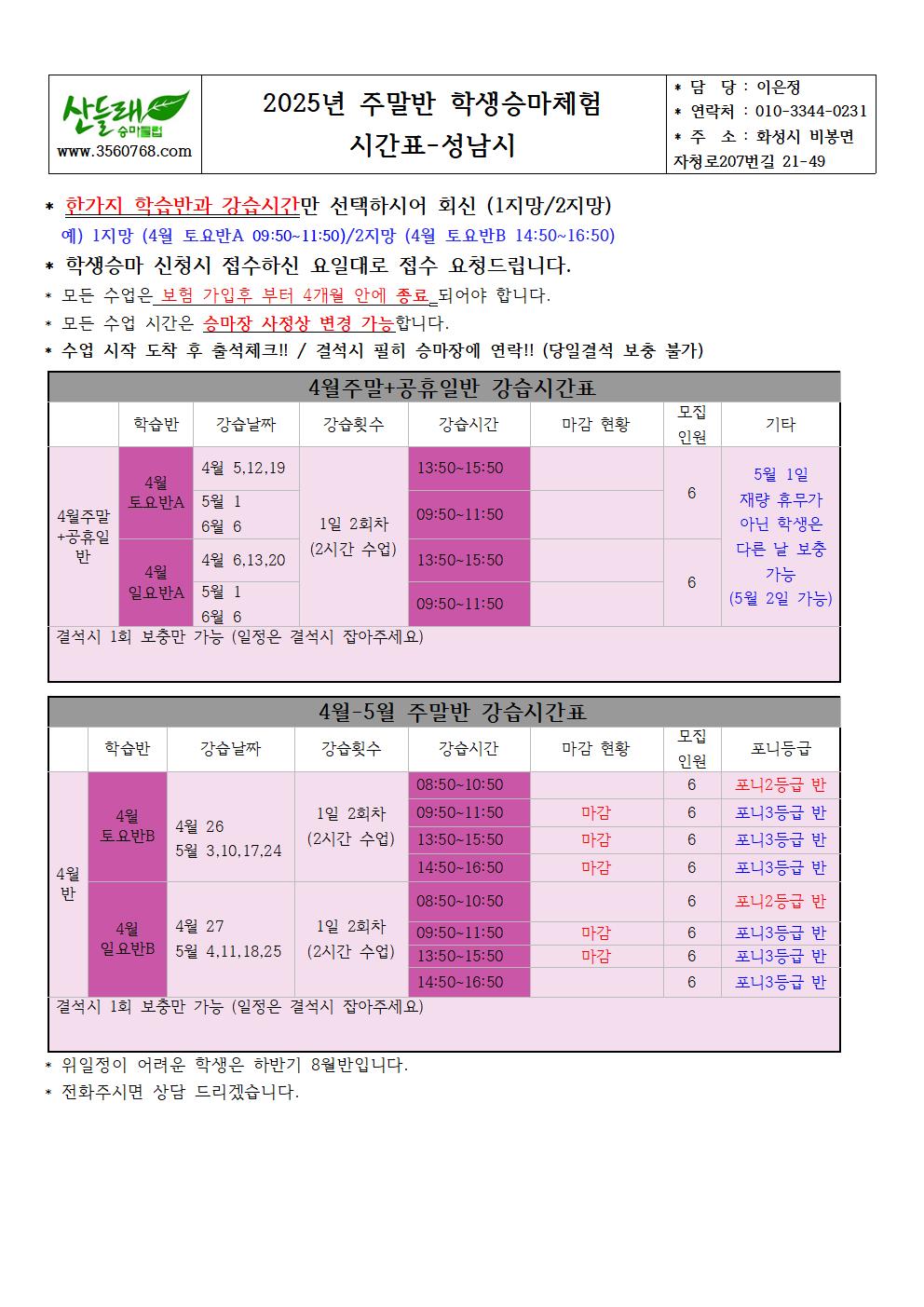 산들래 승마클럽
www.3560768.com

2025년 주말반 학생승마체험
시간표-성남시

* 담 당 : 이은정
* 연락처 : 010-3344-0231
* 주 소 : 화성시 비봉면 자청로207번길 21-49

* 한가지 학습반과 강습시간만 선택하시어 회신 (1지망/2지망)
예) 1지망 (4월 토요반A 09:50~11:50)/2지망 (4월 토요반B 14:50~16:50)
* 학생승마 신청시 접수하신 요일대로 접수 요청드립니다.
* 모든 수업은 보험 가입후 부터 4개월 안에 종료 되어야 합니다.
* 모든 수업 시간은 승마장 사정상 변경 가능합니다.
* 수업 시작 도착 후 출석체크!! / 결석시 필히 승마장에 연락!! (당일결석 보충 불가)

4월주말+공휴일반 강습시간표

| | 학습반 | 강습날짜 | 강습횟수 | 강습시간 | 마감 현황 | 모집 인원 | 기타 |
|---|---|---|---|---|---|---|---|
| 4월주말 +공휴일 반 | 4월 토요반A | 4월 5,12,19 | 1일 2회차 (2시간 수업) | 13:50~15:50 | | 6 | 5월 1일 재량 휴무가 아닌 학생은 다른 날 보충 가능 (5월 2일 가능) |
| | | 5월 1 6월 6 | | 09:50~11:50 | | | |
| | 4월 일요반A | 4월 6,13,20 | | 13:50~15:50 | | 6 | |
| | | 5월 1 6월 6 | | 09:50~11:50 | | | |

결석시 1회 보충만 가능 (일정은 결석시 잡아주세요)

4월-5월 주말반 강습시간표

| | 학습반 | 강습날짜 | 강습횟수 | 강습시간 | 마감 현황 | 모집 인원 | 포니등급 |
|---|---|---|---|---|---|---|---|
| 4월 반 | 4월 토요반B | 4월 26 5월 3,10,17,24 | 1일 2회차 (2시간 수업) | 08:50~10:50 | | 6 | 포니2등급 반 |
| | | | | 09:50~11:50 | 마감 | 6 | 포니3등급 반 |
| | | | | 13:50~15:50 | 마감 | 6 | 포니3등급 반 |
| | | | | 14:50~16:50 | 마감 | 6 | 포니3등급 반 |
| | 4월 일요반B | 4월 27 5월 4,11,18,25 | 1일 2회차 (2시간 수업) | 08:50~10:50 | | 6 | 포니2등급 반 |
| | | | | 09:50~11:50 | 마감 | 6 | 포니3등급 반 |
| | | | | 13:50~15:50 | 마감 | 6 | 포니3등급 반 |
| | | | | 14:50~16:50 | | 6 | 포니3등급 반 |

결석시 1회 보충만 가능 (일정은 결석시 잡아주세요)

* 위일정이 어려운 학생은 하반기 8월반입니다.
* 전화주시면 상담 드리겠습니다.